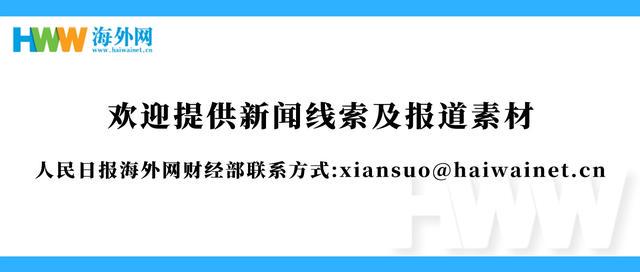 HWW 海外网
www.haiwainet.cn

欢迎提供新闻线索及报道素材

人民日报海外网财经部联系方式:xiansuo@haiwainet.cn

HWW